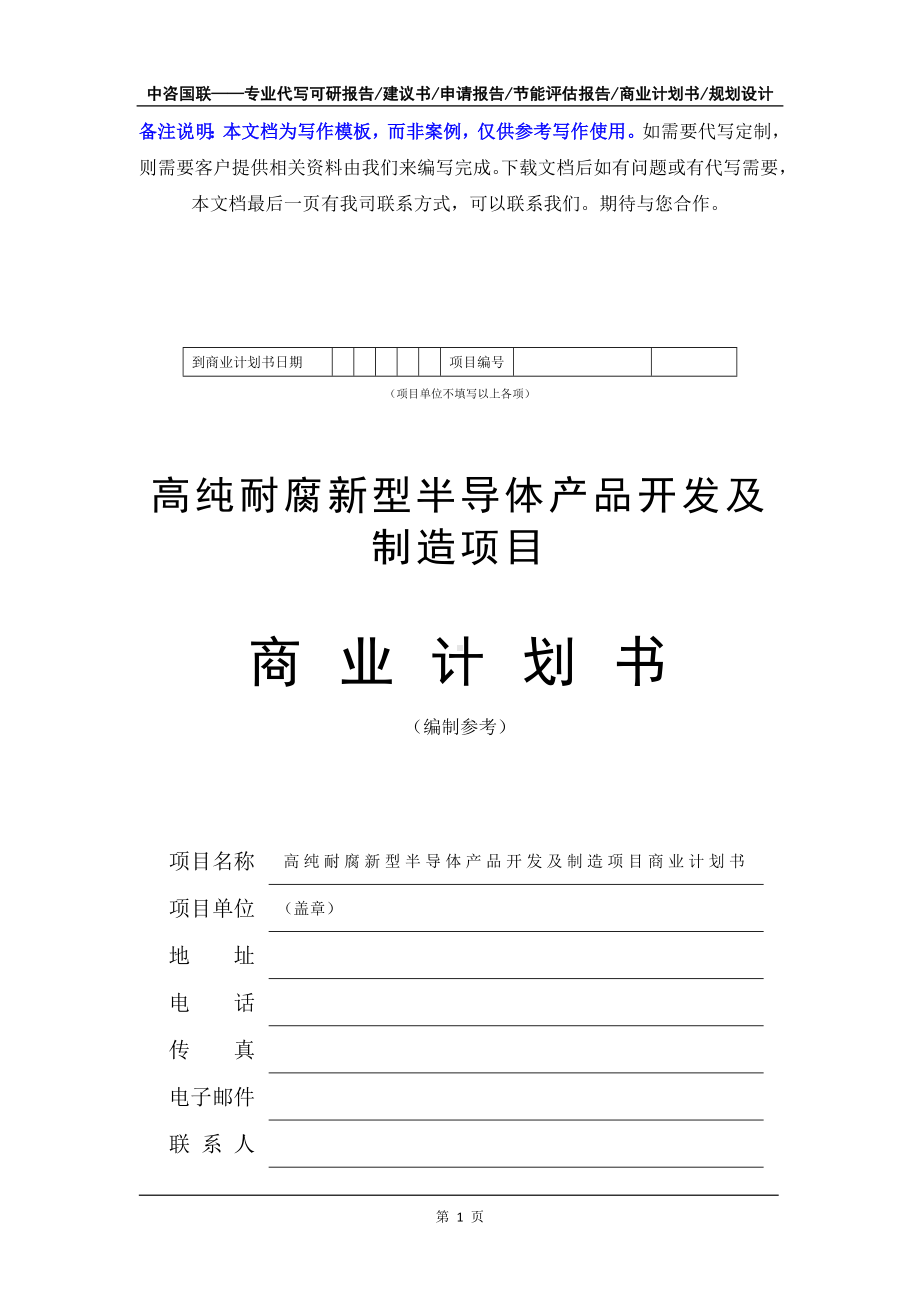 中咨国联——专业代写可研报告/建议书/申请报告/节能评估报告/商业计划书/规划设计

备注说明：本文档为写作模板，而非案例，仅供参考写作使用。如需要代写定制，则需要客户提供相关资料由我们来编写完成。下载文档后如有问题或有代写需要，本文档最后一页有我司联系方式，可以联系我们。期待与您合作。

| 到商业计划书日期 | | | | | | 项目编号 | | |
|---|---|---|---|---|---|---|---|---|

（项目单位不填写以上各项）

高纯耐腐新型半导体产品开发及制造项目

商 业 计 划 书

（编制参考）

项目名称 高纯耐腐新型半导体产品开发及制造项目商业计划书

项目单位 （盖章）

地 址

电 话

传 真

电子邮件

联 系 人

第 1 页